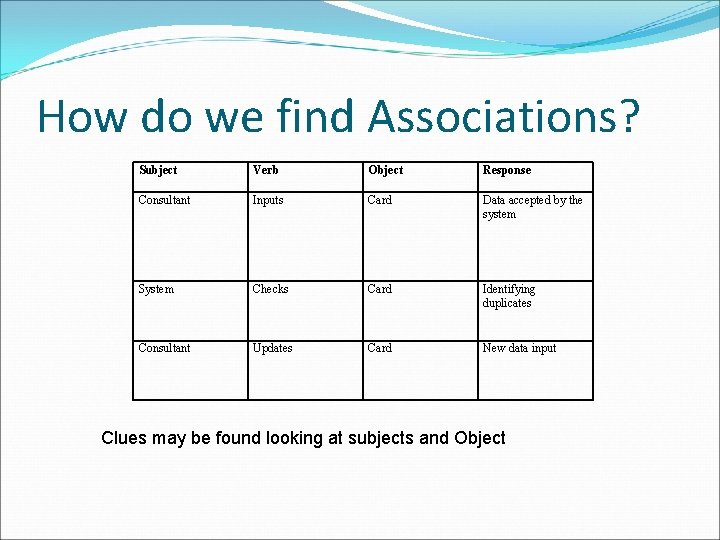 How do we find Associations?

| Subject | Verb | Object | Response |
|---|---|---|---|
| Consultant | Inputs | Card | Data accepted by the system |
| System | Checks | Card | Identifying duplicates |
| Consultant | Updates | Card | New data input |

Clues may be found looking at subjects and Object